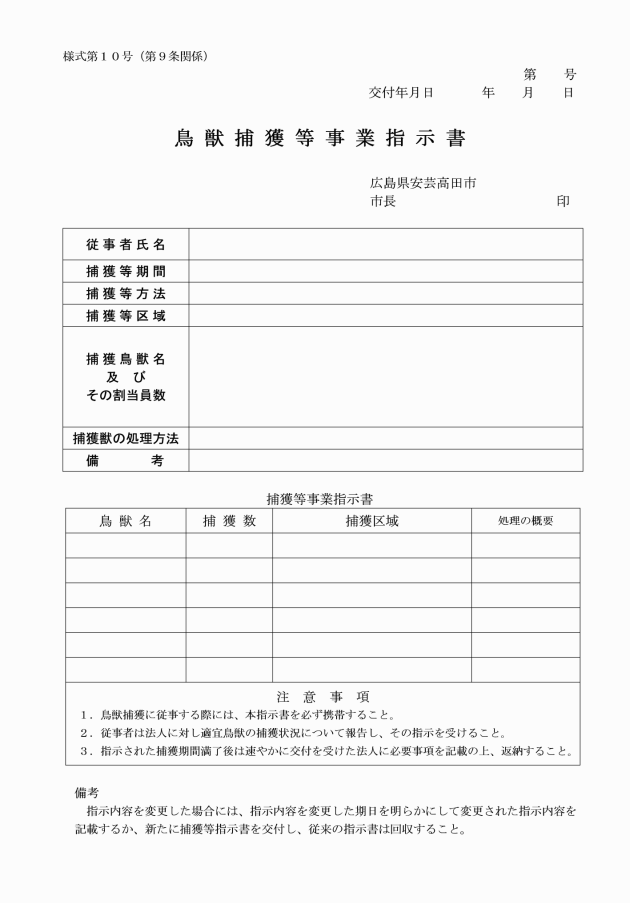 様式第１０号（第９条関係）

第　　号

交付年月日　　　年　　月　　日

鳥獣捕獲等事業指示書

広島県安芸高田市

市長　　　　　　　　印

| 従事者氏名 | |
|---|---|
| 捕獲等期間 | |
| 捕獲等方法 | |
| 捕獲等区域 | |
| 捕獲鳥獣名 及び その割当員数 | |
| 捕獲獣の処理方法 | |
| 備　考 | |

捕獲等事業指示書

| 鳥獣名 | 捕獲数 | 捕獲区域 | 処理の概要 |
|---|---|---|---|
| | | | |
| | | | |
| | | | |
| | | | |
| | | | |
| | | | |

注意事項

１．鳥獣捕獲に従事する際には、本指示書を必ず携帯すること。

２．従事者は法人に対し適宜鳥獣の捕獲状況について報告し、その指示を受けること。

３．指示された捕獲期間満了後は速やかに交付を受けた法人に必要事項を記載の上、返納すること。

備考

指示内容を変更した場合には、指示内容を変更した期日を明らかにして変更された指示内容を記載するか、新たに捕獲等指示書を交付し、従来の指示書は回収すること。